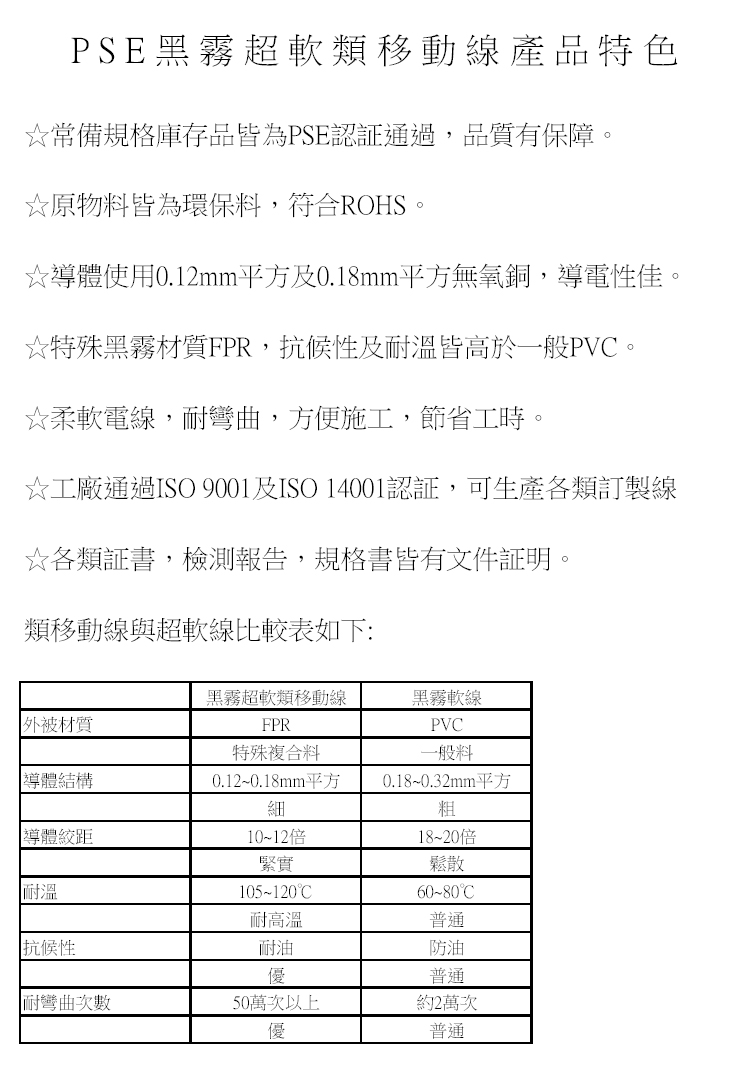 PSE黑霧超軟類移動線產品特色

☆常備規格庫存品皆為PSE認証通過，品質有保障。

☆原物料皆為環保料，符合ROHS。

☆導體使用0.12mm平方及0.18mm平方無氧銅，導電性佳。

☆特殊黑霧材質FPR，抗候性及耐溫皆高於一般PVC。

☆柔軟電線，耐彎曲，方便施工，節省工時。

☆工廠通過ISO 9001及ISO 14001認証，可生產各類訂製線

☆各類証書，檢測報告，規格書皆有文件証明。

類移動線與超軟線比較表如下:

|  | 黑霧超軟類移動線 | 黑霧軟線 |
|---|---|---|
| 外被材質 | FPR | PVC |
|  | 特殊複合料 | 一般料 |
| 導體結構 | 0.12~0.18mm平方 | 0.18~0.32mm平方 |
|  | 細 | 粗 |
| 導體絞距 | 10~12倍 | 18~20倍 |
|  | 緊實 | 鬆散 |
| 耐溫 | 105~120℃ | 60~80℃ |
|  | 耐高溫 | 普通 |
| 抗候性 | 耐油 | 防油 |
|  | 優 | 普通 |
| 耐彎曲次數 | 50萬次以上 | 約2萬次 |
|  | 優 | 普通 |